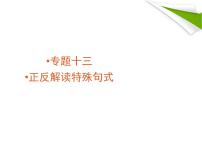 •专题十三
•正反解读特殊句式